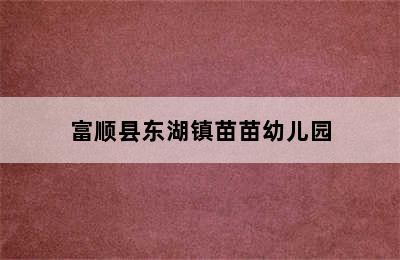 富顺县东湖镇苗苗幼儿园